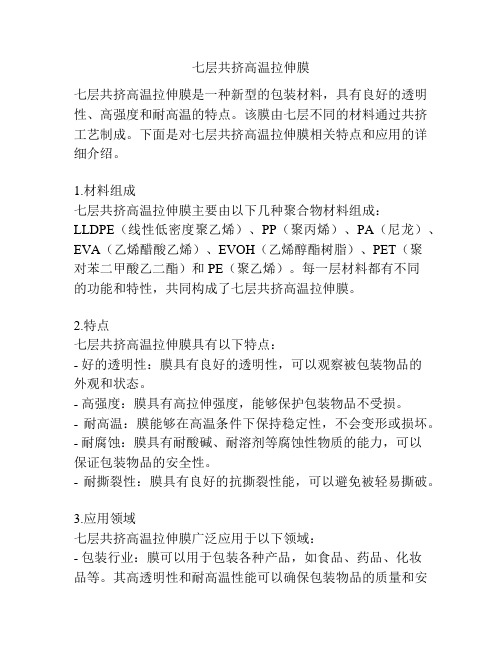 七层共挤高温拉伸膜

七层共挤高温拉伸膜是一种新型的包装材料，具有良好的透明性、高强度和耐高温的特点。该膜由七层不同的材料通过共挤工艺制成。下面是对七层共挤高温拉伸膜相关特点和应用的详细介绍。

1.材料组成
七层共挤高温拉伸膜主要由以下几种聚合物材料组成：LLDPE（线性低密度聚乙烯）、PP（聚丙烯）、PA（尼龙）、EVA（乙烯醋酸乙烯）、EVOH（乙烯醇酯树脂）、PET（聚对苯二甲酸乙二酯）和 PE（聚乙烯）。每一层材料都有不同的功能和特性，共同构成了七层共挤高温拉伸膜。

2.特点
七层共挤高温拉伸膜具有以下特点：
- 好的透明性：膜具有良好的透明性，可以观察被包装物品的外观和状态。
- 高强度：膜具有高拉伸强度，能够保护包装物品不受损。
- 耐高温：膜能够在高温条件下保持稳定性，不会变形或损坏。
- 耐腐蚀：膜具有耐酸碱、耐溶剂等腐蚀性物质的能力，可以保证包装物品的安全性。
- 耐撕裂性：膜具有良好的抗撕裂性能，可以避免被轻易撕破。

3.应用领域
七层共挤高温拉伸膜广泛应用于以下领域：
- 包装行业：膜可以用于包装各种产品，如食品、药品、化妆品等。其高透明性和耐高温性能可以确保包装物品的质量和安